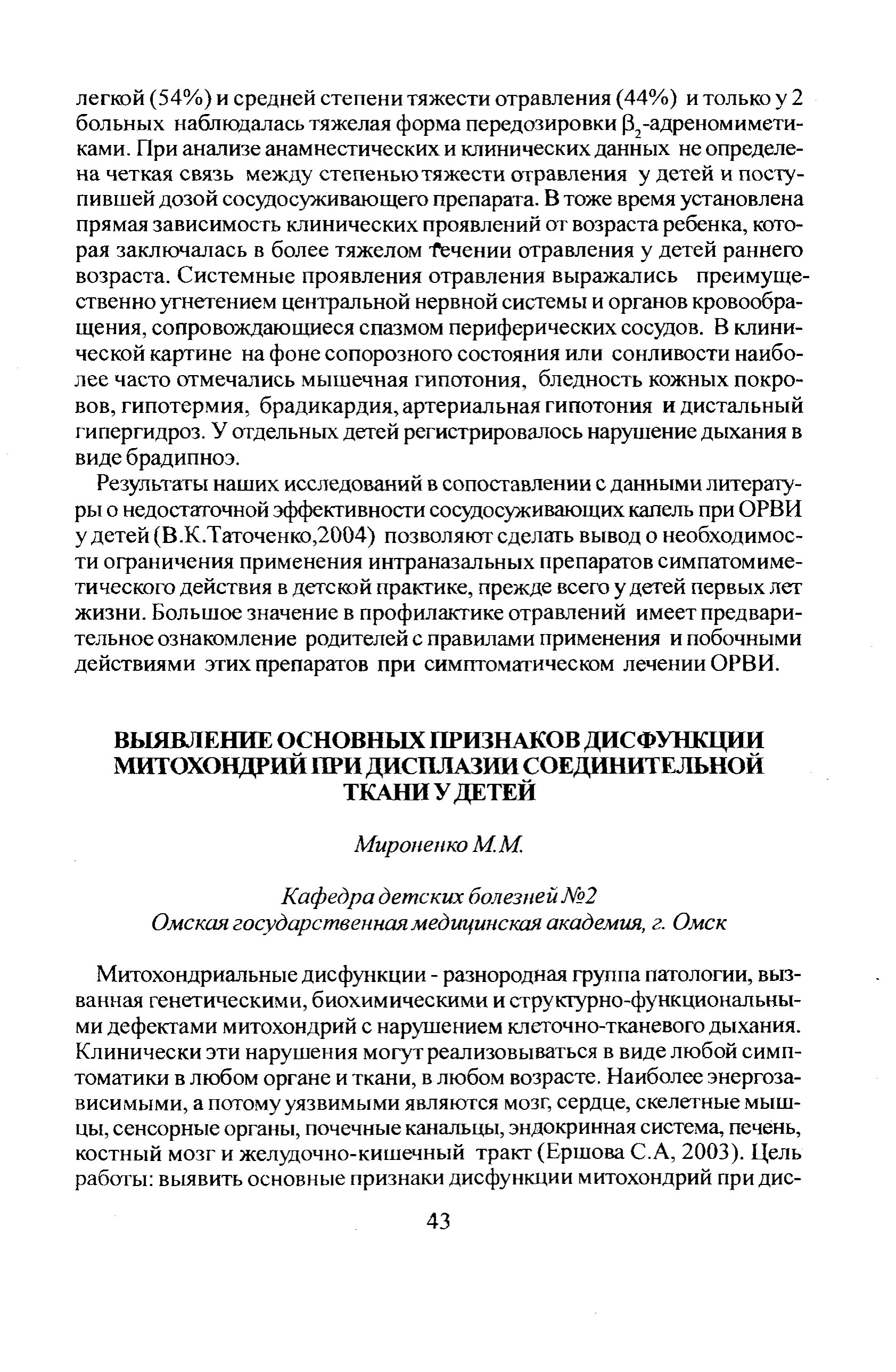 легкой (54%) и средней степени тяжести отравления (44%) и только у 2 больных наблюдалась тяжелая форма передозировки $\beta_2$-адреномиметиками. При анализе анамнестических и клинических данных не определена четкая связь между степенью тяжести отравления у детей и поступившей дозой сосудосуживающего препарата. В тоже время установлена прямая зависимость клинических проявлений от возраста ребенка, которая заключалась в более тяжелом течении отравления у детей раннего возраста. Системные проявления отравления выражались преимущественно угнетением центральной нервной системы и органов кровообращения, сопровождающиеся спазмом периферических сосудов. В клинической картине на фоне сопорозного состояния или сонливости наиболее часто отмечались мышечная гипотония, бледность кожных покровов, гипотермия, брадикардия, артериальная гипотония и дистальный гипергидроз. У отдельных детей регистрировалось нарушение дыхания в виде брадипноэ.

Результаты наших исследований в сопоставлении с данными литературы о недостаточной эффективности сосудосуживающих капель при ОРВИ у детей (В.К.Таточенко,2004) позволяют сделать вывод о необходимости ограничения применения интраназальных препаратов симпатомиметического действия в детской практике, прежде всего у детей первых лет жизни. Большое значение в профилактике отравлений имеет предварительное ознакомление родителей с правилами применения и побочными действиями этих препаратов при симптоматическом лечении ОРВИ.

ВЫЯВЛЕНИЕ ОСНОВНЫХ ПРИЗНАКОВ ДИСФУНКЦИИ МИТОХОНДРИЙ ПРИ ДИСПЛАЗИИ СОЕДИНИТЕЛЬНОЙ ТКАНИ У ДЕТЕЙ

Мироненко М.М.

Кафедра детских болезней №2
Омская государственная медицинская академия, г. Омск

Митохондриальные дисфункции - разнородная группа патологии, вызванная генетическими, биохимическими и структурно-функциональными дефектами митохондрий с нарушением клеточно-тканевого дыхания. Клинически эти нарушения могут реализовываться в виде любой симптоматики в любом органе и ткани, в любом возрасте. Наиболее энергозависимыми, а потому уязвимыми являются мозг, сердце, скелетные мышцы, сенсорные органы, почечные канальцы, эндокринная система, печень, костный мозг и желудочно-кишечный тракт (Ершова С.А, 2003). Цель работы: выявить основные признаки дисфункции митохондрий при дис-

43